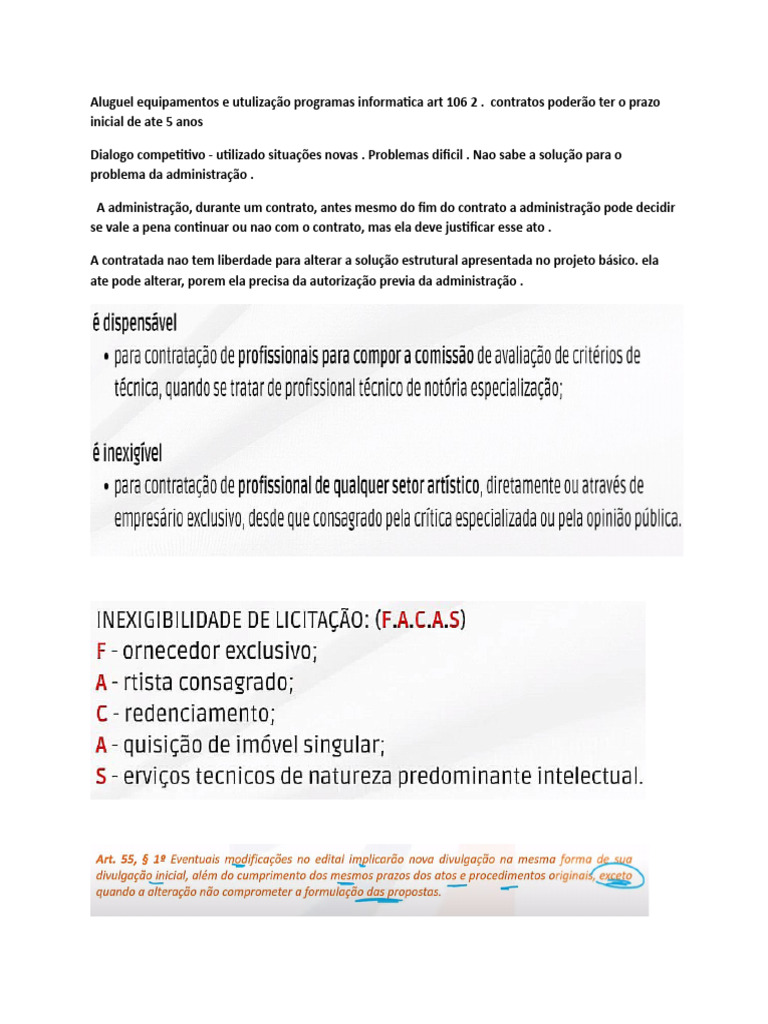 Aluguel equipamentos e utulização programas informatica art 106 2 .  contratos poderão ter o prazo inicial de ate 5 anos

Dialogo competitivo - utilizado situações novas . Problemas dificil . Nao sabe a solução para o problema da administração .

A administração, durante um contrato, antes mesmo do fim do contrato a administração pode decidir se vale a pena continuar ou nao com o contrato, mas ela deve justificar esse ato .

A contratada nao tem liberdade para alterar a solução estrutural apresentada no projeto básico. ela ate pode alterar, porem ela precisa da autorização previa da administração .

é dispensável

• para contratação de profissionais para compor a comissão de avaliação de critérios de técnica, quando se tratar de profissional técnico de notória especialização;

é inexigível

• para contratação de profissional de qualquer setor artístico, diretamente ou através de empresário exclusivo, desde que consagrado pela crítica especializada ou pela opinião pública.

INEXIGIBILIDADE DE LICITAÇÃO: (F.A.C.A.S)
F - ornecedor exclusivo;
A - rtista consagrado;
C - redenciamento;
A - quisição de imóvel singular;
S - erviços tecnicos de natureza predominante intelectual.

Art. 55, § 1º Eventuais modificações no edital implicarão nova divulgação na mesma forma de sua divulgação inicial, além do cumprimento dos mesmos prazos dos atos e procedimentos originais, exceto quando a alteração não comprometer a formulação das propostas.